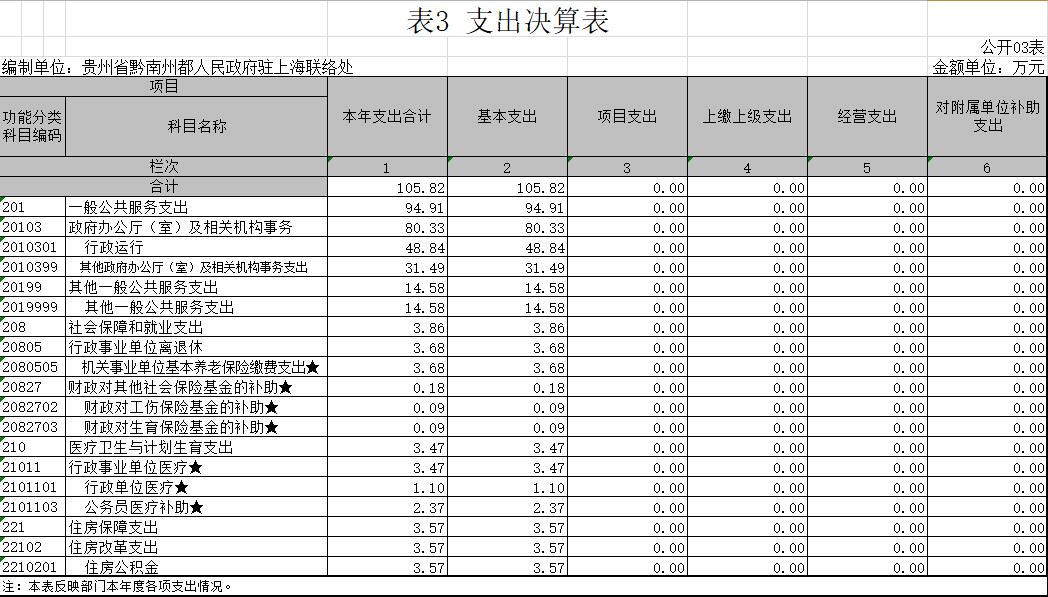 表3 支出决算表

公开03表

编制单位：贵州省黔南州都人民政府驻上海联络处

金额单位：万元

| 项目 | | 本年支出合计 | 基本支出 | 项目支出 | 上缴上级支出 | 经营支出 | 对附属单位补助支出 |
|---|---|---|---|---|---|---|---|
| 功能分类科目编码 | 科目名称 | | | | | | |
| 栏次 | | 1 | 2 | 3 | 4 | 5 | 6 |
| 合计 | | 105.82 | 105.82 | 0.00 | 0.00 | 0.00 | 0.00 |
| 201 | 一般公共服务支出 | 94.91 | 94.91 | 0.00 | 0.00 | 0.00 | 0.00 |
| 20103 | 政府办公厅（室）及相关机构事务 | 80.33 | 80.33 | 0.00 | 0.00 | 0.00 | 0.00 |
| 2010301 | 行政运行 | 48.84 | 48.84 | 0.00 | 0.00 | 0.00 | 0.00 |
| 2010399 | 其他政府办公厅（室）及相关机构事务支出 | 31.49 | 31.49 | 0.00 | 0.00 | 0.00 | 0.00 |
| 20199 | 其他一般公共服务支出 | 14.58 | 14.58 | 0.00 | 0.00 | 0.00 | 0.00 |
| 2019999 | 其他一般公共服务支出 | 14.58 | 14.58 | 0.00 | 0.00 | 0.00 | 0.00 |
| 208 | 社会保障和就业支出 | 3.86 | 3.86 | 0.00 | 0.00 | 0.00 | 0.00 |
| 20805 | 行政事业单位离退休 | 3.68 | 3.68 | 0.00 | 0.00 | 0.00 | 0.00 |
| 2080505 | 机关事业单位基本养老保险缴费支出★ | 3.68 | 3.68 | 0.00 | 0.00 | 0.00 | 0.00 |
| 20827 | 财政对其他社会保险基金的补助★ | 0.18 | 0.18 | 0.00 | 0.00 | 0.00 | 0.00 |
| 2082702 | 财政对工伤保险基金的补助★ | 0.09 | 0.09 | 0.00 | 0.00 | 0.00 | 0.00 |
| 2082703 | 财政对生育保险基金的补助★ | 0.09 | 0.09 | 0.00 | 0.00 | 0.00 | 0.00 |
| 210 | 医疗卫生与计划生育支出 | 3.47 | 3.47 | 0.00 | 0.00 | 0.00 | 0.00 |
| 21011 | 行政事业单位医疗★ | 3.47 | 3.47 | 0.00 | 0.00 | 0.00 | 0.00 |
| 2101101 | 行政单位医疗★ | 1.10 | 1.10 | 0.00 | 0.00 | 0.00 | 0.00 |
| 2101103 | 公务员医疗补助★ | 2.37 | 2.37 | 0.00 | 0.00 | 0.00 | 0.00 |
| 221 | 住房保障支出 | 3.57 | 3.57 | 0.00 | 0.00 | 0.00 | 0.00 |
| 22102 | 住房改革支出 | 3.57 | 3.57 | 0.00 | 0.00 | 0.00 | 0.00 |
| 2210201 | 住房公积金 | 3.57 | 3.57 | 0.00 | 0.00 | 0.00 | 0.00 |

注：本表反映部门本年度各项支出情况。